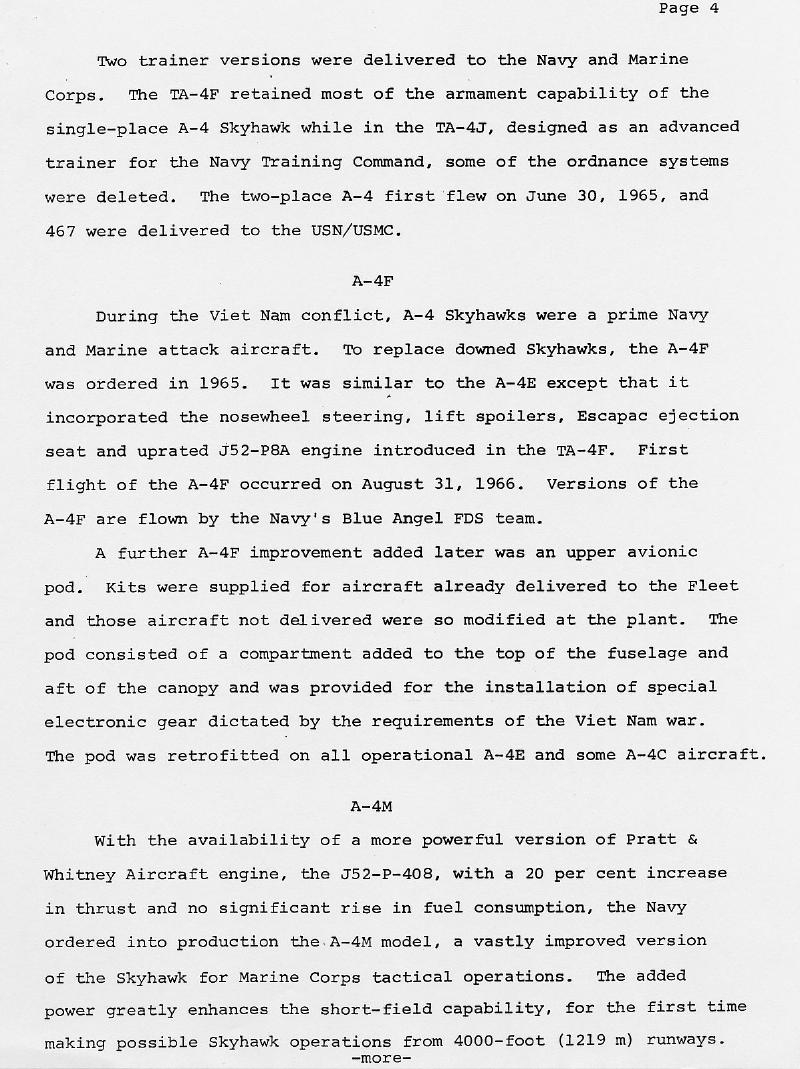 Page 4

Two trainer versions were delivered to the Navy and Marine Corps. The TA-4F retained most of the armament capability of the single-place A-4 Skyhawk while in the TA-4J, designed as an advanced trainer for the Navy Training Command, some of the ordnance systems were deleted. The two-place A-4 first flew on June 30, 1965, and 467 were delivered to the USN/USMC.

A-4F

During the Viet Nam conflict, A-4 Skyhawks were a prime Navy and Marine attack aircraft. To replace downed Skyhawks, the A-4F was ordered in 1965. It was similar to the A-4E except that it incorporated the nosewheel steering, lift spoilers, Escapac ejection seat and uprated J52-P8A engine introduced in the TA-4F. First flight of the A-4F occurred on August 31, 1966. Versions of the A-4F are flown by the Navy's Blue Angel FDS team.

A further A-4F improvement added later was an upper avionic pod. Kits were supplied for aircraft already delivered to the Fleet and those aircraft not delivered were so modified at the plant. The pod consisted of a compartment added to the top of the fuselage and aft of the canopy and was provided for the installation of special electronic gear dictated by the requirements of the Viet Nam war. The pod was retrofitted on all operational A-4E and some A-4C aircraft.

A-4M

With the availability of a more powerful version of Pratt & Whitney Aircraft engine, the J52-P-408, with a 20 per cent increase in thrust and no significant rise in fuel consumption, the Navy ordered into production the A-4M model, a vastly improved version of the Skyhawk for Marine Corps tactical operations. The added power greatly enhances the short-field capability, for the first time making possible Skyhawk operations from 4000-foot (1219 m) runways.

-more-